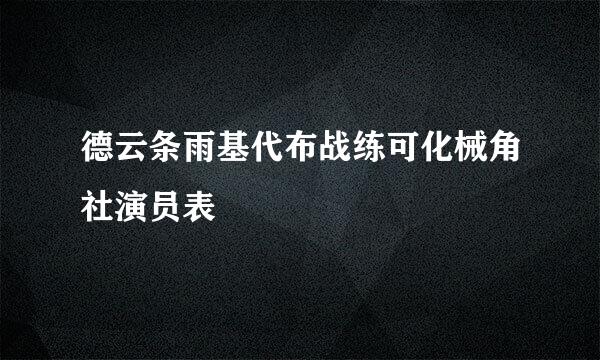 德云条雨基代布战练可化械角社演员表